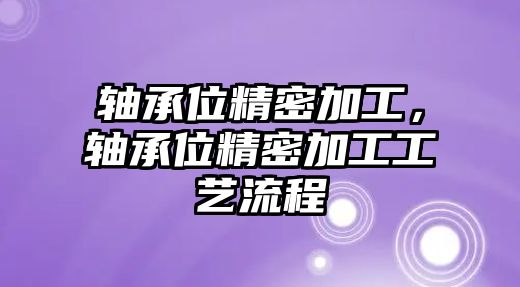 轴承位精密加工，轴承位精密加工工艺流程